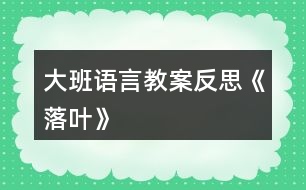 大班语言教案反思《落叶》